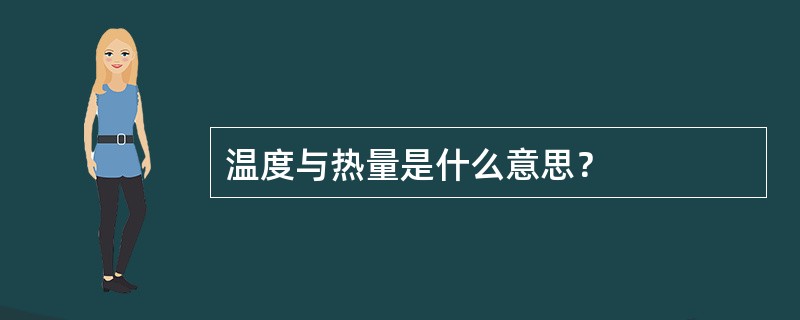 温度与热量是什么意思？